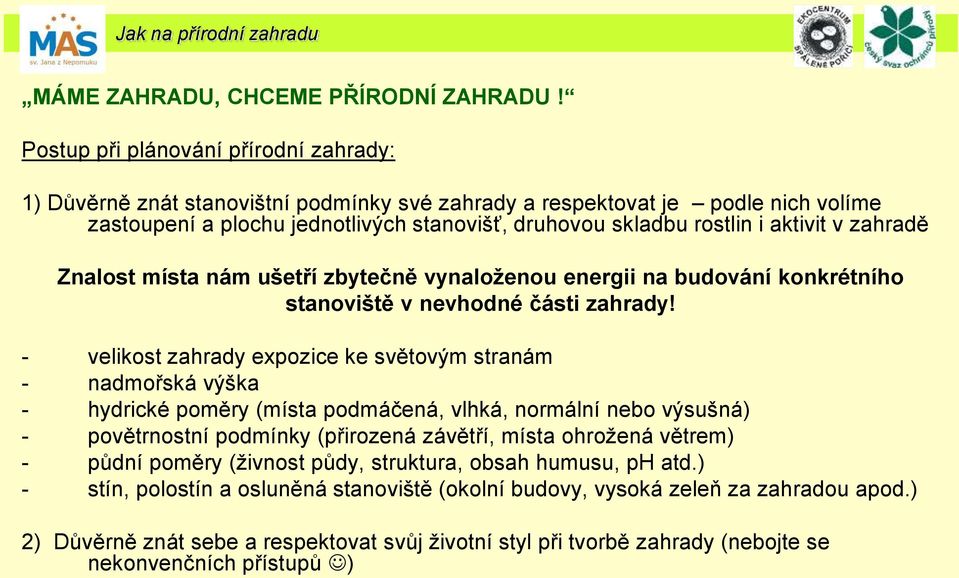 MAS
sv. Jana z Nepomuku

Jak na přírodní zahradu

EKOCENTRUM SPÁLENÉ POŘÍČÍ

Český svaz ochránců přírody

„MÁME ZAHRADU, CHCEME PŘÍRODNÍ ZAHRADU !“

Postup při plánování přírodní zahrady:

1) Důvěrně znát stanovištní podmínky své zahrady a respektovat je – podle nich volíme zastoupení a plochu jednotlivých stanovišť, druhovou skladbu rostlin i aktivit v zahradě

Znalost místa nám ušetří zbytečně vynaloženou energii na budování konkrétního stanoviště v nevhodné části zahrady!

- velikost zahrady expozice ke světovým stranám
- nadmořská výška
- hydrické poměry (místa podmáčená, vlhká, normální nebo výsušná)
- povětrnostní podmínky (přirozená závětří, místa ohrožená větrem)
- půdní poměry (živnost půdy, struktura, obsah humusu, pH atd.)
- stín, polostín a osluněná stanoviště (okolní budovy, vysoká zeleň za zahradou apod.)

2) Důvěrně znát sebe a respektovat svůj životní styl při tvorbě zahrady (nebojte se nekonvenčních přístupů ☺)